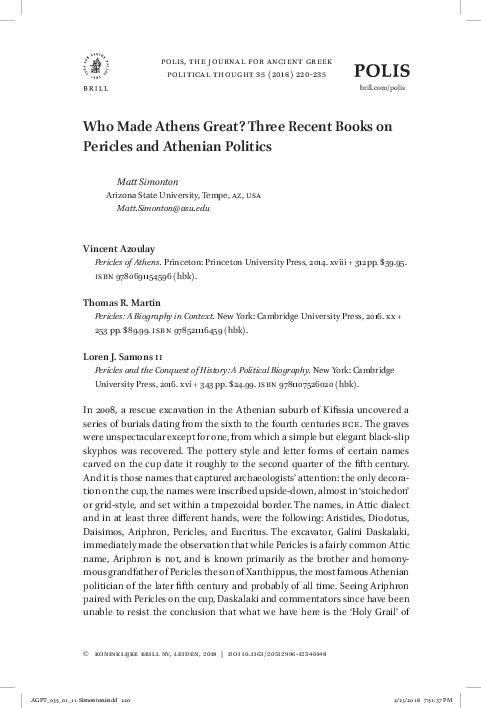 BRILL

POLIS, THE JOURNAL FOR ANCIENT GREEK POLITICAL THOUGHT 35 (2018) 220-235

POLIS
brill.com/polis

Who Made Athens Great? Three Recent Books on Pericles and Athenian Politics

Matt Simonton
Arizona State University, Tempe, AZ, USA
Matt.Simonton@asu.edu

Vincent Azoulay
Pericles of Athens. Princeton: Princeton University Press, 2014. xviii + 312 pp. $39.95. ISBN 9780691154596 (hbk).

Thomas R. Martin
Pericles: A Biography in Context. New York: Cambridge University Press, 2016. xx + 253 pp. $89.99. ISBN 97852116459 (hbk).

Loren J. Samons II
Pericles and the Conquest of History: A Political Biography. New York: Cambridge University Press, 2016. xvi + 343 pp. $24.99. ISBN 9781107526020 (hbk).

In 2008, a rescue excavation in the Athenian suburb of Kifissia uncovered a series of burials dating from the sixth to the fourth centuries BCE. The graves were unspectacular except for one, from which a simple but elegant black-slip skyphos was recovered. The pottery style and letter forms of certain names carved on the cup date it roughly to the second quarter of the fifth century. And it is those names that captured archaeologists' attention: the only decoration on the cup, the names were inscribed upside-down, almost in 'stoichedon' or grid-style, and set within a trapezoidal border. The names, in Attic dialect and in at least three different hands, were the following: Aristides, Diodotus, Daisimos, Ariphron, Pericles, and Eucritus. The excavator, Galini Daskalaki, immediately made the observation that while Pericles is a fairly common Attic name, Ariphron is not, and is known primarily as the brother and homonymous grandfather of Pericles the son of Xanthippus, the most famous Athenian politician of the later fifth century and probably of all time. Seeing Ariphron paired with Pericles on the cup, Daskalaki and commentators since have been unable to resist the conclusion that what we have here is the 'Holy Grail' of

© KONINKLIJKE BRILL NV, LEIDEN, 2018 | DOI 10.1163/20512996-12340148

AGPT_035_01_11-Simonton.indd 220 2/15/2018 7:51:37 PM